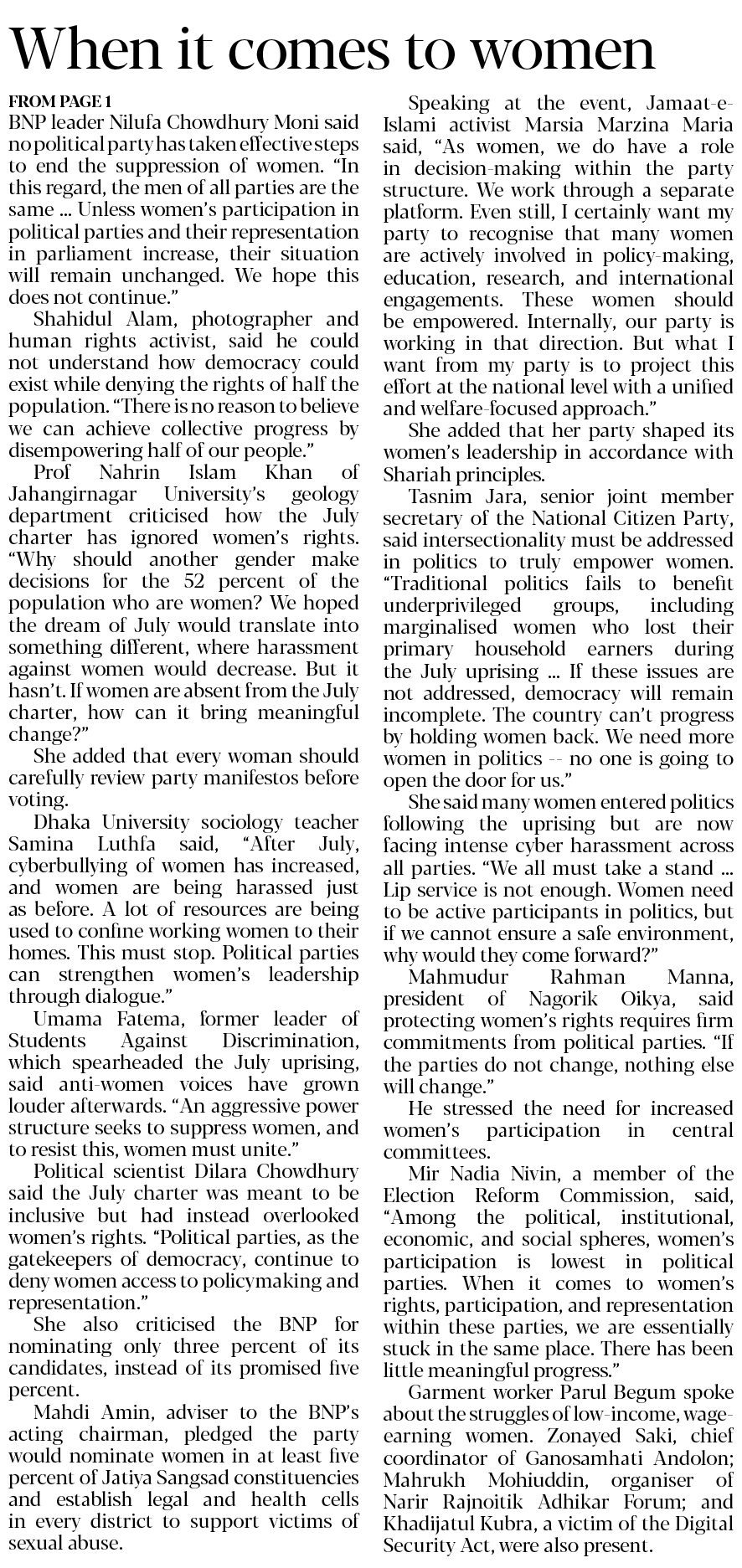 When it comes to women

FROM PAGE 1
BNP leader Nilufa Chowdhury Moni said no political party has taken effective steps to end the suppression of women. "In this regard, the men of all parties are the same ... Unless women's participation in political parties and their representation in parliament increase, their situation will remain unchanged. We hope this does not continue."

Shahidul Alam, photographer and human rights activist, said he could not understand how democracy could exist while denying the rights of half the population. "There is no reason to believe we can achieve collective progress by disempowering half of our people."

Prof Nahrin Islam Khan of Jahangirnagar University's geology department criticised how the July charter has ignored women's rights. "Why should another gender make decisions for the 52 percent of the population who are women? We hoped the dream of July would translate into something different, where harassment against women would decrease. But it hasn't. If women are absent from the July charter, how can it bring meaningful change?"

She added that every woman should carefully review party manifestos before voting.

Dhaka University sociology teacher Samina Luthfa said, "After July, cyberbullying of women has increased, and women are being harassed just as before. A lot of resources are being used to confine working women to their homes. This must stop. Political parties can strengthen women's leadership through dialogue."

Umama Fatema, former leader of Students Against Discrimination, which spearheaded the July uprising, said anti-women voices have grown louder afterwards. "An aggressive power structure seeks to suppress women, and to resist this, women must unite."

Political scientist Dilara Chowdhury said the July charter was meant to be inclusive but had instead overlooked women's rights. "Political parties, as the gatekeepers of democracy, continue to deny women access to policymaking and representation."

She also criticised the BNP for nominating only three percent of its candidates, instead of its promised five percent.

Mahdi Amin, adviser to the BNP's acting chairman, pledged the party would nominate women in at least five percent of Jatiya Sangsad constituencies and establish legal and health cells in every district to support victims of sexual abuse.

Speaking at the event, Jamaat-e-Islami activist Marsia Marzina Maria said, "As women, we do have a role in decision-making within the party structure. We work through a separate platform. Even still, I certainly want my party to recognise that many women are actively involved in policy-making, education, research, and international engagements. These women should be empowered. Internally, our party is working in that direction. But what I want from my party is to project this effort at the national level with a unified and welfare-focused approach."

She added that her party shaped its women's leadership in accordance with Shariah principles.

Tasnim Jara, senior joint member secretary of the National Citizen Party, said intersectionality must be addressed in politics to truly empower women. "Traditional politics fails to benefit underprivileged groups, including marginalised women who lost their primary household earners during the July uprising ... If these issues are not addressed, democracy will remain incomplete. The country can't progress by holding women back. We need more women in politics -- no one is going to open the door for us."

She said many women entered politics following the uprising but are now facing intense cyber harassment across all parties. "We all must take a stand ... Lip service is not enough. Women need to be active participants in politics, but if we cannot ensure a safe environment, why would they come forward?"

Mahmudur Rahman Manna, president of Nagorik Oikya, said protecting women's rights requires firm commitments from political parties. "If the parties do not change, nothing else will change."

He stressed the need for increased women's participation in central committees.

Mir Nadia Nivin, a member of the Election Reform Commission, said, "Among the political, institutional, economic, and social spheres, women's participation is lowest in political parties. When it comes to women's rights, participation, and representation within these parties, we are essentially stuck in the same place. There has been little meaningful progress."

Garment worker Parul Begum spoke about the struggles of low-income, wage-earning women. Zonayed Saki, chief coordinator of Ganosamhati Andolon; Mahrukh Mohiuddin, organiser of Narir Rajnoitik Adhikar Forum; and Khadijatul Kubra, a victim of the Digital Security Act, were also present.